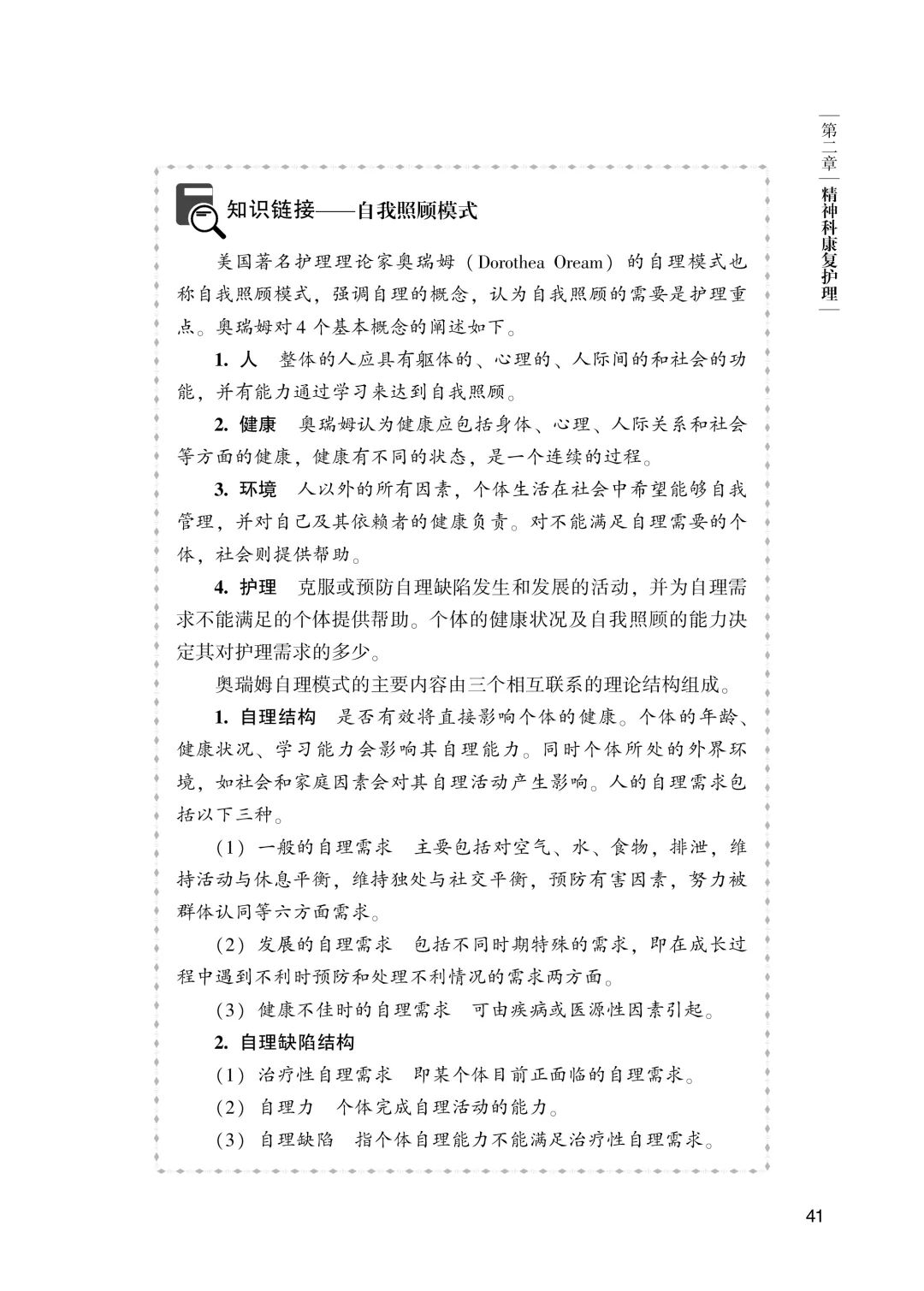 第二章 精神科康复护理

知识链接——自我照顾模式

美国著名护理理论家奥瑞姆（Dorothea Oream）的自理模式也称自我照顾模式，强调自理的概念，认为自我照顾的需要是护理重点。奥瑞姆对4个基本概念的阐述如下。

1. 人　整体的人应具有躯体的、心理的、人际间的和社会的功能，并有能力通过学习来达到自我照顾。

2. 健康　奥瑞姆认为健康应包括身体、心理、人际关系和社会等方面的健康，健康有不同的状态，是一个连续的过程。

3. 环境　人以外的所有因素，个体生活在社会中希望能够自我管理，并对自己及其依赖者的健康负责。对不能满足自理需要的个体，社会则提供帮助。

4. 护理　克服或预防自理缺陷发生和发展的活动，并为自理需求不能满足的个体提供帮助。个体的健康状况及自我照顾的能力决定其对护理需求的多少。

奥瑞姆自理模式的主要内容由三个相互联系的理论结构组成。

1. 自理结构　是否有效将直接影响个体的健康。个体的年龄、健康状况、学习能力会影响其自理能力。同时个体所处的外界环境，如社会和家庭因素会对其自理活动产生影响。人的自理需求包括以下三种。

（1）一般的自理需求　主要包括对空气、水、食物，排泄，维持活动与休息平衡，维持独处与社交平衡，预防有害因素，努力被群体认同等六方面需求。

（2）发展的自理需求　包括不同时期特殊的需求，即在成长过程中遇到不利时预防和处理不利情况的需求两方面。

（3）健康不佳时的自理需求　可由疾病或医源性因素引起。

2. 自理缺陷结构

（1）治疗性自理需求　即某个体目前正面临的自理需求。

（2）自理力　个体完成自理活动的能力。

（3）自理缺陷　指个体自理能力不能满足治疗性自理需求。

41